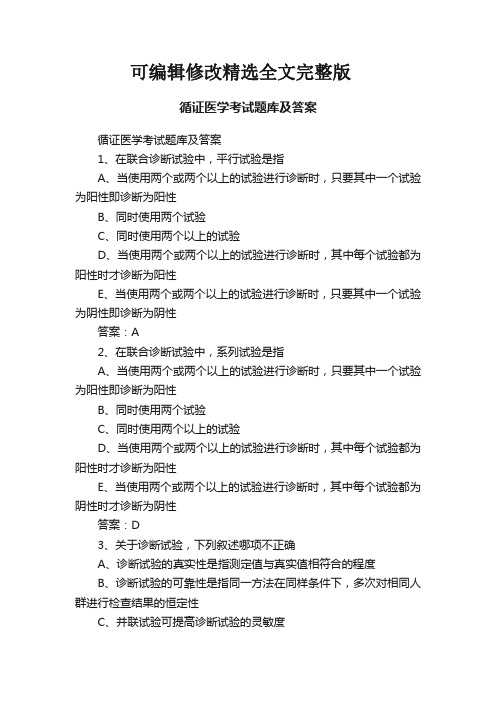 可编辑修改精选全文完整版

循证医学考试题库及答案

循证医学考试题库及答案

1、在联合诊断试验中，平行试验是指

A、当使用两个或两个以上的试验进行诊断时，只要其中一个试验为阳性即诊断为阳性

B、同时使用两个试验

C、同时使用两个以上的试验

D、当使用两个或两个以上的试验进行诊断时，其中每个试验都为阳性时才诊断为阳性

E、当使用两个或两个以上的试验进行诊断时，只要其中一个试验为阴性即诊断为阴性

答案：A

2、在联合诊断试验中，系列试验是指

A、当使用两个或两个以上的试验进行诊断时，只要其中一个试验为阳性即诊断为阳性

B、同时使用两个试验

C、同时使用两个以上的试验

D、当使用两个或两个以上的试验进行诊断时，其中每个试验都为阳性时才诊断为阳性

E、当使用两个或两个以上的试验进行诊断时，其中每个试验都为阴性时才诊断为阴性

答案：D

3、关于诊断试验，下列叙述哪项不正确

A、诊断试验的真实性是指测定值与真实值相符合的程度

B、诊断试验的可靠性是指同一方法在同样条件下，多次对相同人群进行检查结果的恒定性

C、并联试验可提高诊断试验的灵敏度